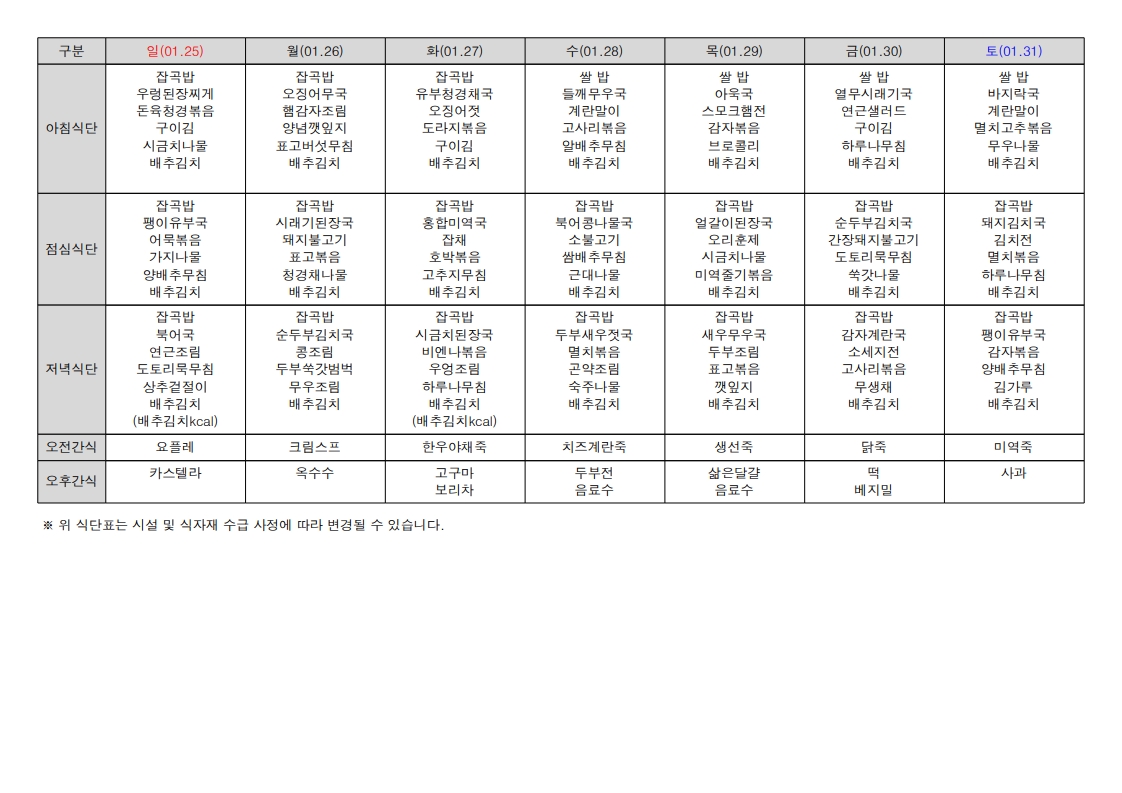 | 구분 | 일(01.25) | 월(01.26) | 화(01.27) | 수(01.28) | 목(01.29) | 금(01.30) | 토(01.31) |
|---|---|---|---|---|---|---|---|
| 아침식단 | 잡곡밥 우렁된장찌게 돈육청경볶음 구이김 시금치나물 배추김치 | 잡곡밥 오징어무국 햄감자조림 양념깻잎지 표고버섯무침 배추김치 | 잡곡밥 유부청경채국 오징어젓 도라지볶음 구이김 배추김치 | 쌀 밥 들깨무우국 계란말이 고사리볶음 알배추무침 배추김치 | 쌀 밥 아욱국 스모크햄전 감자볶음 브로콜리 배추김치 | 쌀 밥 열무시래기국 연근샐러드 구이김 하루나무침 배추김치 | 쌀 밥 바지락국 계란말이 멸치고추볶음 무우나물 배추김치 |
| 점심식단 | 잡곡밥 팽이유부국 어묵볶음 가지나물 양배추무침 배추김치 | 잡곡밥 시래기된장국 돼지불고기 표고볶음 청경채나물 배추김치 | 잡곡밥 홍합미역국 잡채 호박볶음 고추지무침 배추김치 | 잡곡밥 북어콩나물국 소불고기 쌈배추무침 근대나물 배추김치 | 잡곡밥 얼갈이된장국 오리훈제 시금치나물 미역줄기볶음 배추김치 | 잡곡밥 순두부김치국 간장돼지불고기 도토리묵무침 쑥갓나물 배추김치 | 잡곡밥 돼지김치국 김치전 멸치볶음 하루나무침 배추김치 |
| 저녁식단 | 잡곡밥 북어국 연근조림 도토리묵무침 상추겉절이 배추김치 (배추김치kcal) | 잡곡밥 순두부김치국 콩조림 두부쑥갓범벅 무우조림 배추김치 | 잡곡밥 시금치된장국 비엔나볶음 우엉조림 하루나무침 배추김치 (배추김치kcal) | 잡곡밥 두부새우젓국 멸치볶음 곤약조림 숙주나물 배추김치 | 잡곡밥 새우무우국 두부조림 표고볶음 깻잎지 배추김치 | 잡곡밥 감자계란국 소세지전 고사리볶음 무생채 배추김치 | 잡곡밥 팽이유부국 감자볶음 양배추무침 김가루 배추김치 |
| 오전간식 | 요플레 | 크림스프 | 한우야채죽 | 치즈계란죽 | 생선죽 | 닭죽 | 미역죽 |
| 오후간식 | 카스텔라 | 옥수수 | 고구마 보리차 | 두부전 음료수 | 삶은달걀 음료수 | 떡 베지밀 | 사과 |

※ 위 식단표는 시설 및 식자재 수급 사정에 따라 변경될 수 있습니다.